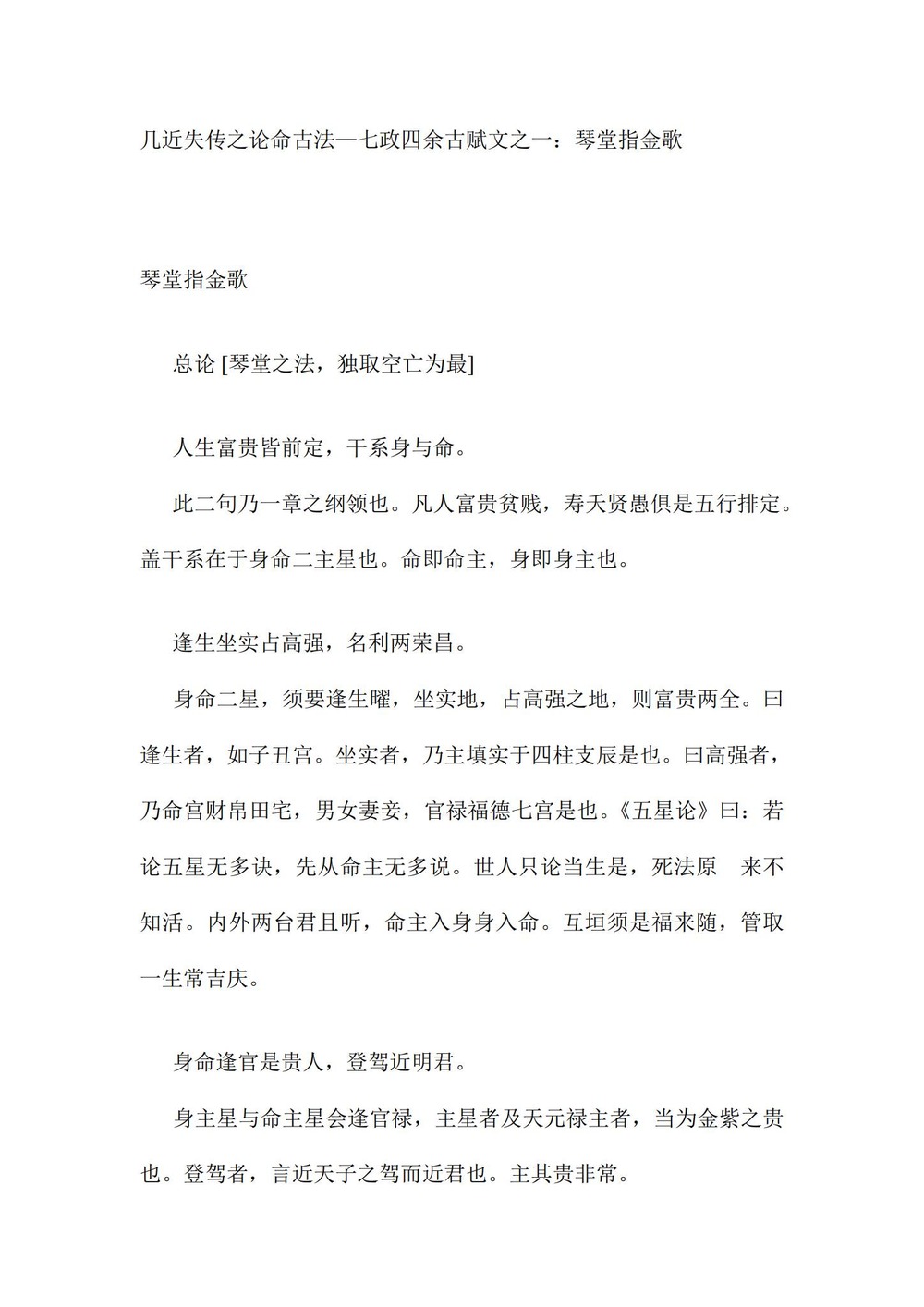 几近失传之论命古法—七政四余古赋文之一：琴堂指金歌

琴堂指金歌

总论 [琴堂之法，独取空亡为最]

人生富贵皆前定，干系身与命。

此二句乃一章之纲领也。凡人富贵贫贱，寿夭贤愚俱是五行排定。盖干系在于身命二主星也。命即命主，身即身主也。

逢生坐实占高强，名利两荣昌。

身命二星，须要逢生曜，坐实地，占高强之地，则富贵两全。曰逢生者，如子丑宫。坐实者，乃主填实于四柱支辰是也。曰高强者，乃命宫财帛田宅，男女妻妾，官禄福德七宫是也。《五星论》曰：若论五星无多诀，先从命主无多说。世人只论当生是，死法原 来不知活。内外两台君且听，命主入身身入命。互垣须是福来随，管取一生常吉庆。

身命逢官是贵人，登驾近明君。

身主星与命主星会逢官禄，主星者及天元禄主者，当为金紫之贵也。登驾者，言近天子之驾而近君也。主其贵非常。